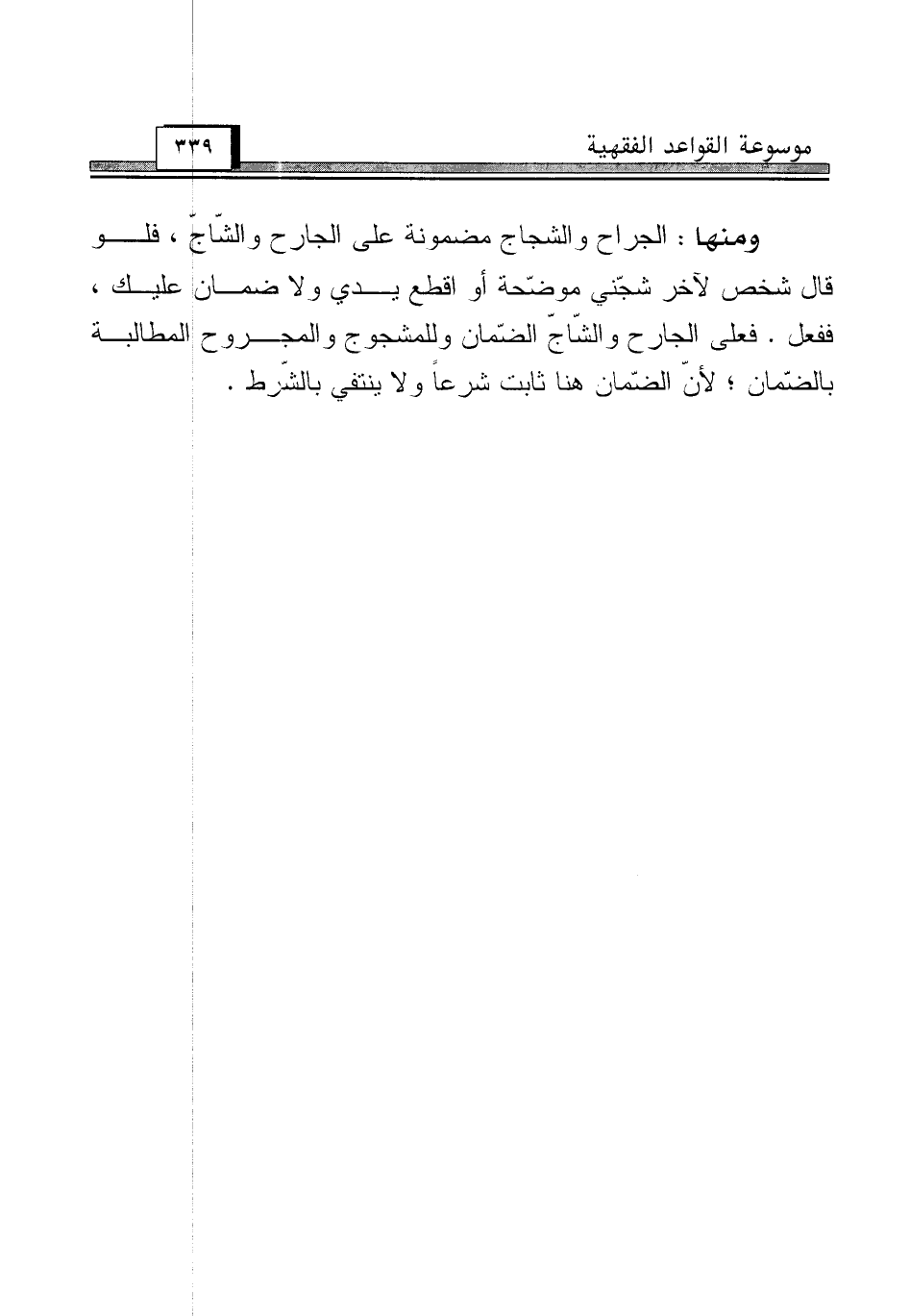 موسوعة القواعد الفقهية ٣٣٩

ومنها : الجراح والشجاج مضمونة على الجارح والشّاجّ ، فلو قال شخص لآخر شجّني موضّحة أو اقطع يدي ولا ضمان عليك ، ففعل . فعلى الجارح والشّاجّ الضّمان وللمشجوج والمجروح المطالبة بالضّمان ؛ لأنّ الضّمان هنا ثابت شرعاً ولا ينتفي بالشّرط .